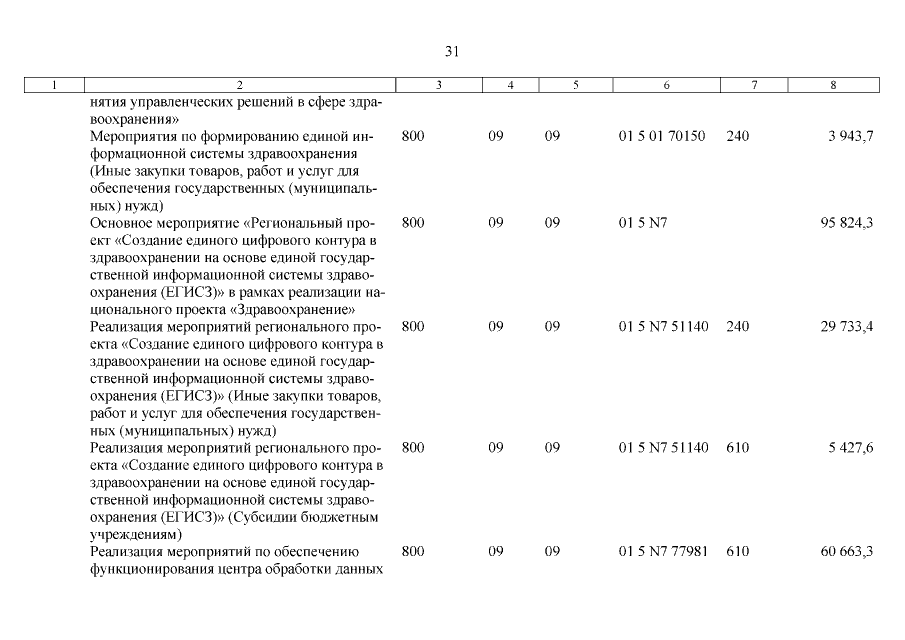 31

| 1 | 2 | 3 | 4 | 5 | 6 | 7 | 8 |
|---|---|---|---|---|---|---|---|
| | нятия управленческих решений в сфере здравоохранения» | | | | | | |
| | Мероприятия по формированию единой информационной системы здравоохранения (Иные закупки товаров, работ и услуг для обеспечения государственных (муниципальных) нужд) | 800 | 09 | 09 | 01 5 01 70150 | 240 | 3 943,7 |
| | Основное мероприятие «Региональный проект «Создание единого цифрового контура в здравоохранении на основе единой государственной информационной системы здравоохранения (ЕГИСЗ)» в рамках реализации национального проекта «Здравоохранение» | 800 | 09 | 09 | 01 5 N7 | | 95 824,3 |
| | Реализация мероприятий регионального проекта «Создание единого цифрового контура в здравоохранении на основе единой государственной информационной системы здравоохранения (ЕГИСЗ)» (Иные закупки товаров, работ и услуг для обеспечения государственных (муниципальных) нужд) | 800 | 09 | 09 | 01 5 N7 51140 | 240 | 29 733,4 |
| | Реализация мероприятий регионального проекта «Создание единого цифрового контура в здравоохранении на основе единой государственной информационной системы здравоохранения (ЕГИСЗ)» (Субсидии бюджетным учреждениям) | 800 | 09 | 09 | 01 5 N7 51140 | 610 | 5 427,6 |
| | Реализация мероприятий по обеспечению функционирования центра обработки данных | 800 | 09 | 09 | 01 5 N7 77981 | 610 | 60 663,3 |